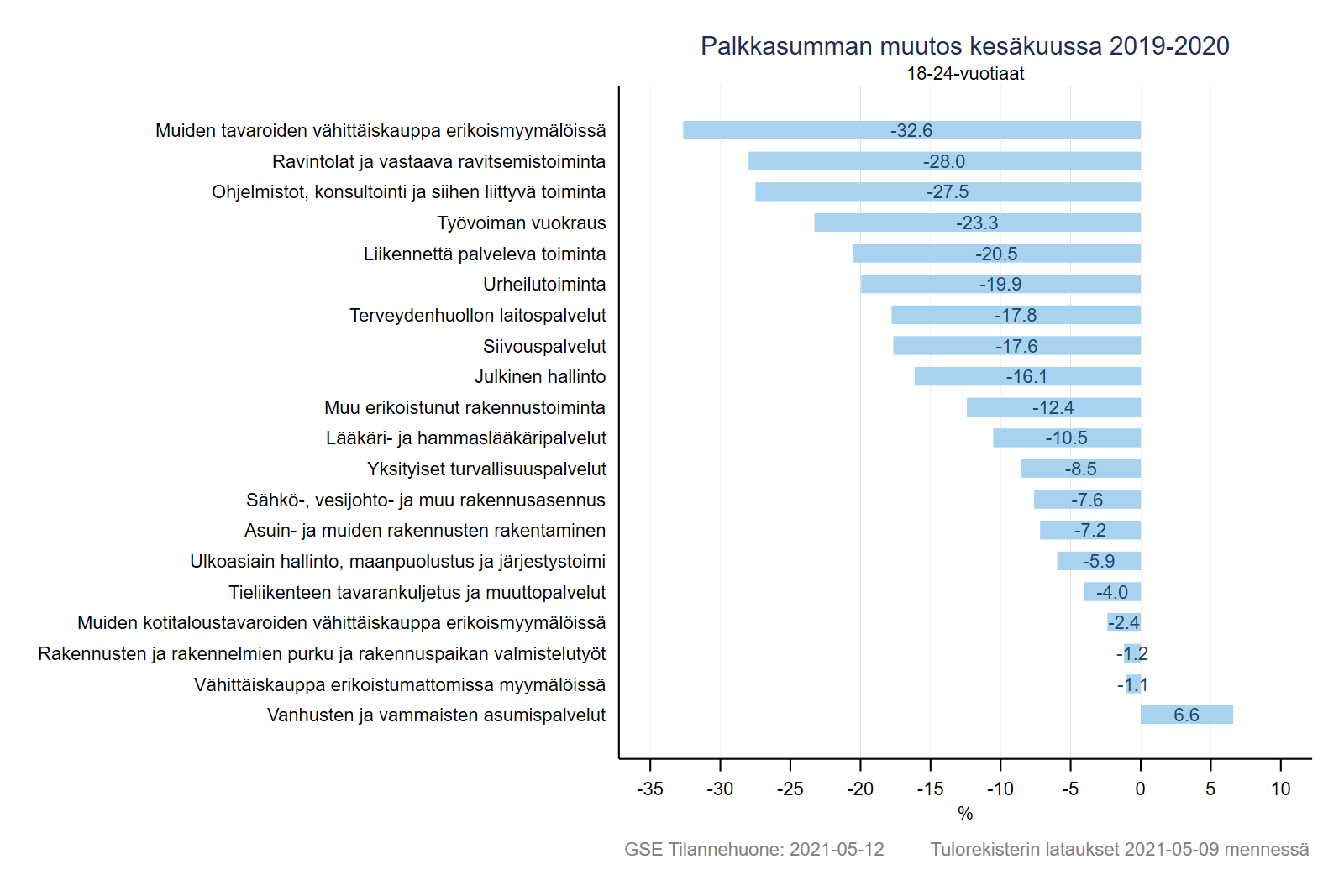 Palkkasumman muutos kesäkuussa 2019-2020
18-24-vuotiaat

Muiden tavaroiden vähittäiskauppa erikoismyymälöissä -32.6
Ravintolat ja vastaava ravitsemistoiminta -28.0
Ohjelmistot, konsultointi ja siihen liittyvä toiminta -27.5
Työvoiman vuokraus -23.3
Liikennettä palveleva toiminta -20.5
Urheilutoiminta -19.9
Terveydenhuollon laitospalvelut -17.8
Siivouspalvelut -17.6
Julkinen hallinto -16.1
Muu erikoistunut rakennustoiminta -12.4
Lääkäri- ja hammaslääkäripalvelut -10.5
Yksityiset turvallisuuspalvelut -8.5
Sähkö-, vesijohto- ja muu rakennusasennus -7.6
Asuin- ja muiden rakennusten rakentaminen -7.2
Ulkoasiain hallinto, maanpuolustus ja järjestystoimi -5.9
Tieliikenteen tavarankuljetus ja muuttopalvelut -4.0
Muiden kotitaloustavaroiden vähittäiskauppa erikoismyymälöissä -2.4
Rakennusten ja rakennelmien purku ja rakennuspaikan valmistelutyöt -1.2
Vähittäiskauppa erikoistumattomissa myymälöissä -1.1
Vanhusten ja vammaisten asumispalvelut 6.6

-35 -30 -25 -20 -15 -10 -5 0 5 10
%

GSE Tilannehuone: 2021-05-12 Tulorekisterin lataukset 2021-05-09 mennessä